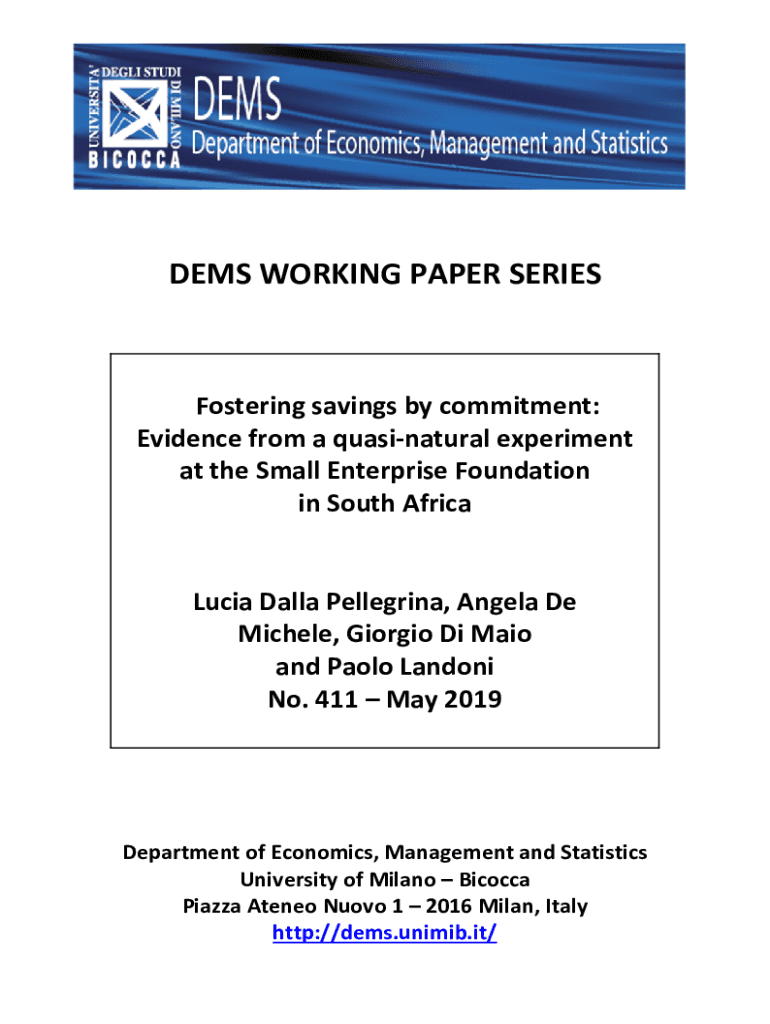 UNIVERSITA' DEGLI STUDI DI MILANO BICOCCA

DEMS
Department of Economics, Management and Statistics

DEMS WORKING PAPER SERIES

Fostering savings by commitment: Evidence from a quasi-natural experiment at the Small Enterprise Foundation in South Africa

Lucia Dalla Pellegrina, Angela De Michele, Giorgio Di Maio and Paolo Landoni
No. 411 – May 2019

Department of Economics, Management and Statistics
University of Milano – Bicocca
Piazza Ateneo Nuovo 1 – 2016 Milan, Italy
http://dems.unimib.it/